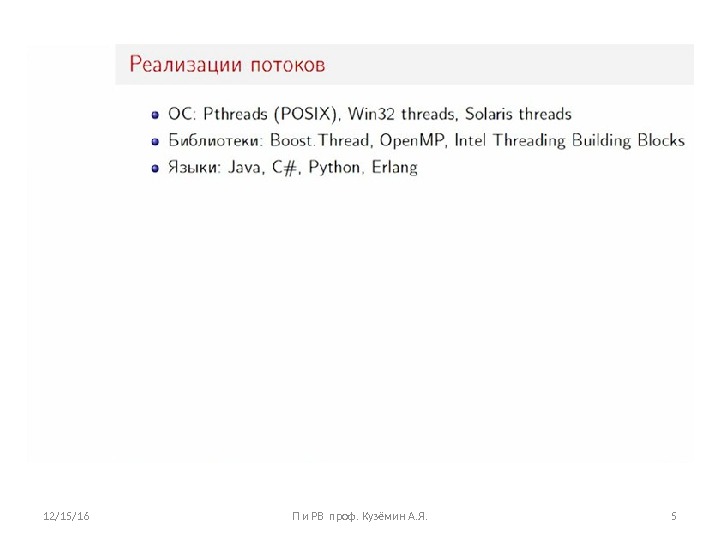 Реализации потоков

• ОС: Pthreads (POSIX), Win32 threads, Solaris threads
• Библиотеки: Boost.Thread, OpenMP, Intel Threading Building Blocks
• Языки: Java, C#, Python, Erlang

12/15/16

П и РВ проф. Кузёмин А.Я.

5